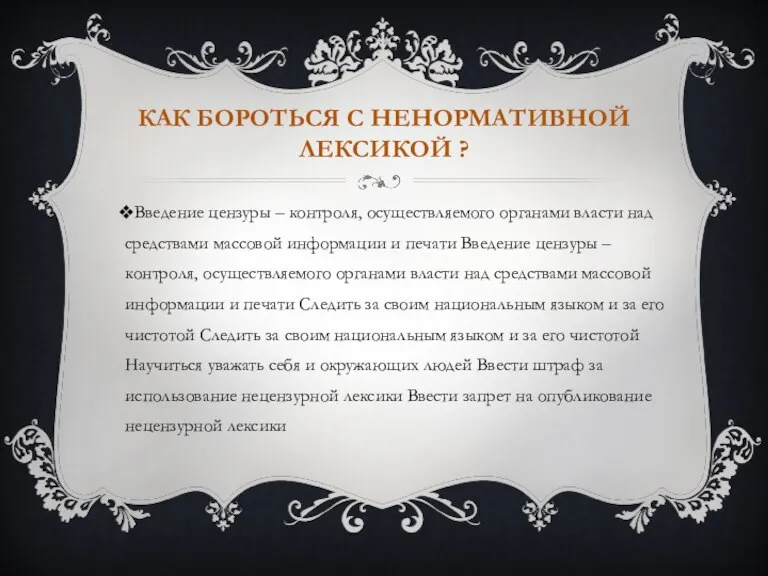 КАК БОРОТЬСЯ С НЕНОРМАТИВНОЙ ЛЕКСИКОЙ ?

❖Введение цензуры – контроля, осуществляемого органами власти над средствами массовой информации и печати Введение цензуры – контроля, осуществляемого органами власти над средствами массовой информации и печати Следить за своим национальным языком и за его чистотой Следить за своим национальным языком и за его чистотой Научиться уважать себя и окружающих людей Ввести штраф за использование нецензурной лексики Ввести запрет на опубликование нецензурной лексики